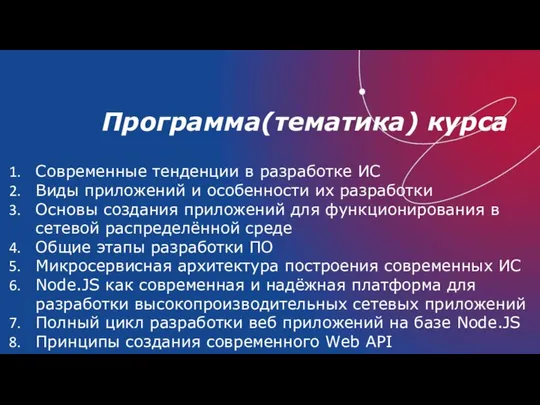 Программа(тематика) курса

1. Современные тенденции в разработке ИС
2. Виды приложений и особенности их разработки
3. Основы создания приложений для функционирования в сетевой распределённой среде
4. Общие этапы разработки ПО
5. Микросервисная архитектура построения современных ИС
6. Node.JS как современная и надёжная платформа для разработки высокопроизводительных сетевых приложений
7. Полный цикл разработки веб приложений на базе Node.JS
8. Принципы создания современного Web API